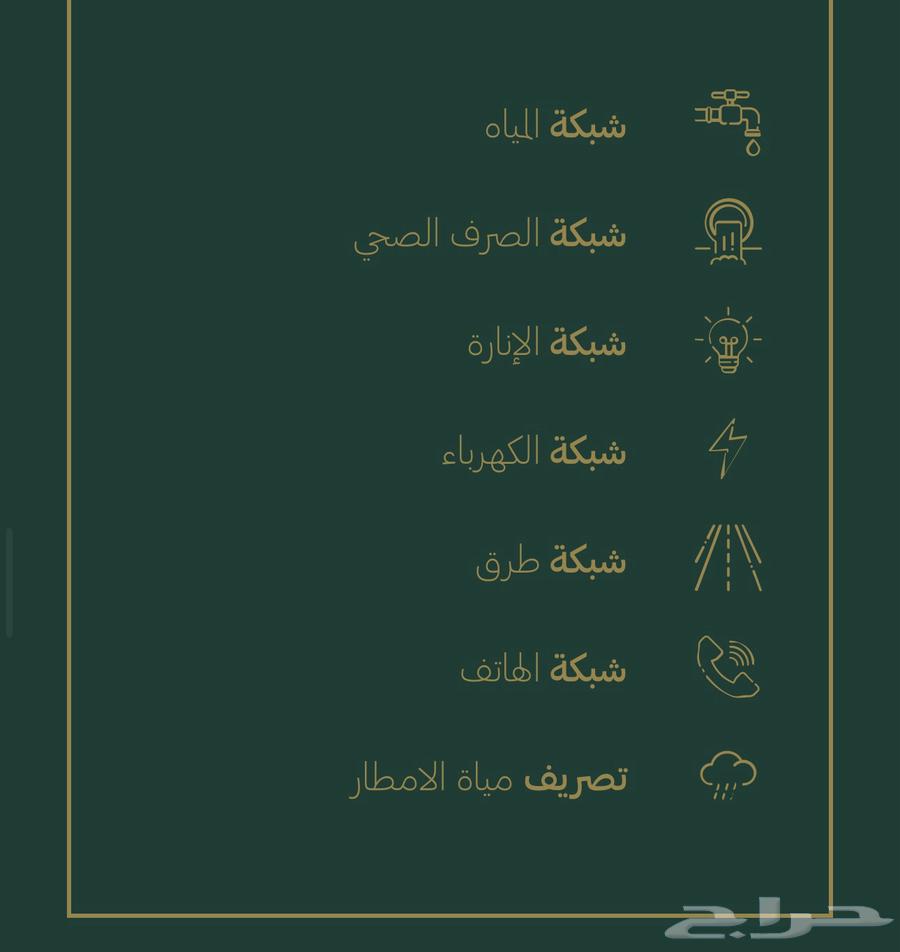 شبكة المياه

شبكة الصرف الصحي

شبكة الإنارة

شبكة الكهرباء

شبكة طرق

شبكة الهاتف

تصريف مياة الامطار

حراج